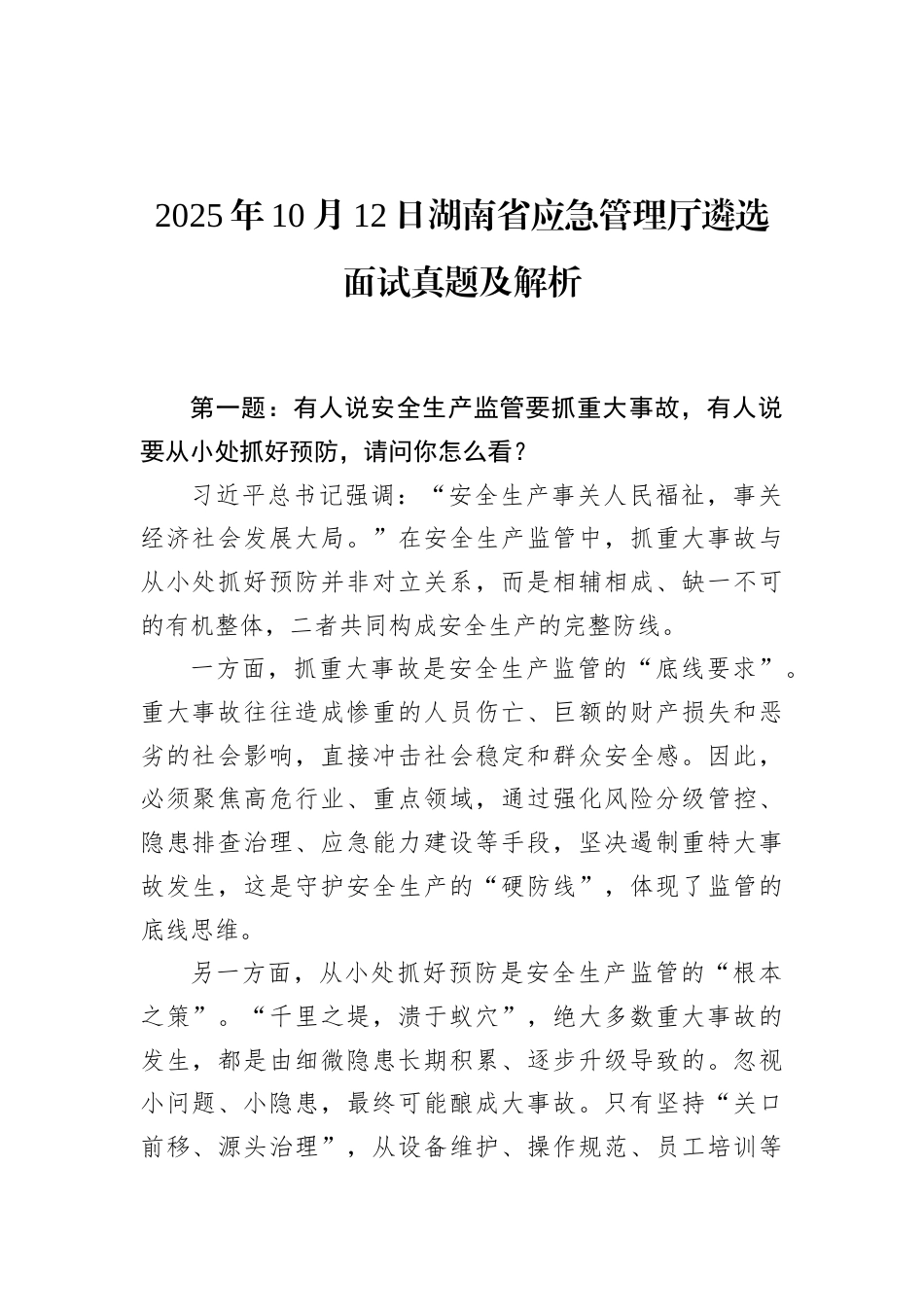 2025年10月12日湖南省应急管理厅遴选面试真题及解析

第一题：有人说安全生产监管要抓重大事故，有人说要从小处抓好预防，请问你怎么看？

习近平总书记强调：“安全生产事关人民福祉，事关经济社会发展大局。”在安全生产监管中，抓重大事故与从小处抓好预防并非对立关系，而是相辅相成、缺一不可的有机整体，二者共同构成安全生产的完整防线。

一方面，抓重大事故是安全生产监管的“底线要求”。重大事故往往造成惨重的人员伤亡、巨额的财产损失和恶劣的社会影响，直接冲击社会稳定和群众安全感。因此，必须聚焦高危行业、重点领域，通过强化风险分级管控、隐患排查治理、应急能力建设等手段，坚决遏制重特大事故发生，这是守护安全生产的“硬防线”，体现了监管的底线思维。

另一方面，从小处抓好预防是安全生产监管的“根本之策”。“千里之堤，溃于蚁穴”，绝大多数重大事故的发生，都是由细微隐患长期积累、逐步升级导致的。忽视小问题、小隐患，最终可能酿成大事故。只有坚持“关口前移、源头治理”，从设备维护、操作规范、员工培训等